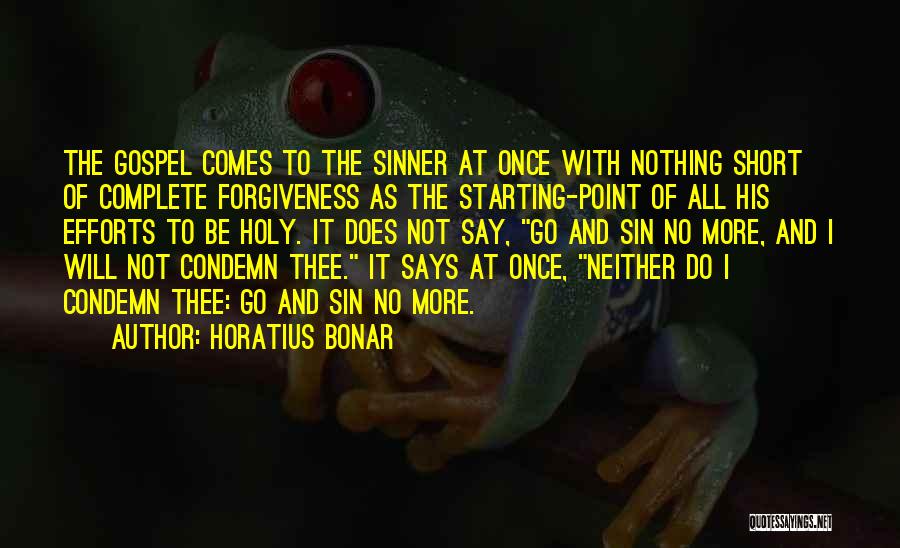 THE GOSPEL COMES TO THE SINNER AT ONCE WITH NOTHING SHORT OF COMPLETE FORGIVENESS AS THE STARTING-POINT OF ALL HIS EFFORTS TO BE HOLY. IT DOES NOT SAY, "GO AND SIN NO MORE, AND I WILL NOT CONDEMN THEE." IT SAYS AT ONCE, "NEITHER DO I CONDEMN THEE: GO AND SIN NO MORE.

AUTHOR: HORATIUS BONAR

QUOTESSAYINGS.NET